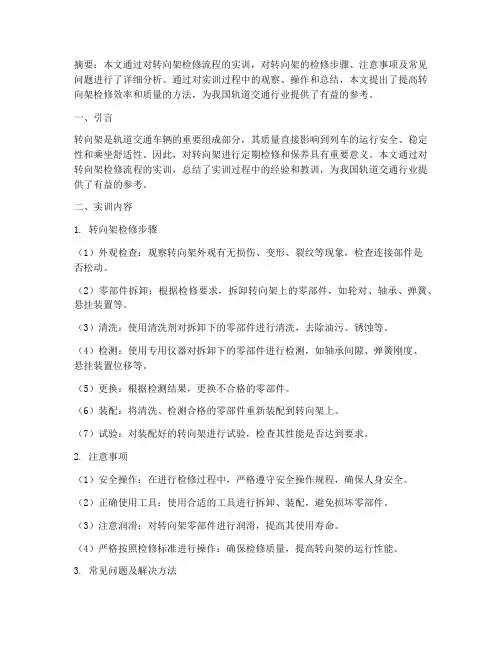 摘要：本文通过对转向架检修流程的实训，对转向架的检修步骤、注意事项及常见问题进行了详细分析。通过对实训过程中的观察、操作和总结，本文提出了提高转向架检修效率和质量的方法，为我国轨道交通行业提供了有益的参考。

一、引言

转向架是轨道交通车辆的重要组成部分，其质量直接影响到列车的运行安全、稳定性和乘坐舒适性。因此，对转向架进行定期检修和保养具有重要意义。本文通过对转向架检修流程的实训，总结了实训过程中的经验和教训，为我国轨道交通行业提供了有益的参考。

二、实训内容

1. 转向架检修步骤

（1）外观检查：观察转向架外观有无损伤、变形、裂纹等现象，检查连接部件是否松动。

（2）零部件拆卸：根据检修要求，拆卸转向架上的零部件，如轮对、轴承、弹簧、悬挂装置等。

（3）清洗：使用清洗剂对拆卸下的零部件进行清洗，去除油污、锈蚀等。

（4）检测：使用专用仪器对拆卸下的零部件进行检测，如轴承间隙、弹簧刚度、悬挂装置位移等。

（5）更换：根据检测结果，更换不合格的零部件。

（6）装配：将清洗、检测合格的零部件重新装配到转向架上。

（7）试验：对装配好的转向架进行试验，检查其性能是否达到要求。

2. 注意事项

（1）安全操作：在进行检修过程中，严格遵守安全操作规程，确保人身安全。

（2）正确使用工具：使用合适的工具进行拆卸、装配，避免损坏零部件。

（3）注意润滑：对转向架零部件进行润滑，提高其使用寿命。

（4）严格按照检修标准进行操作：确保检修质量，提高转向架的运行性能。

3. 常见问题及解决方法